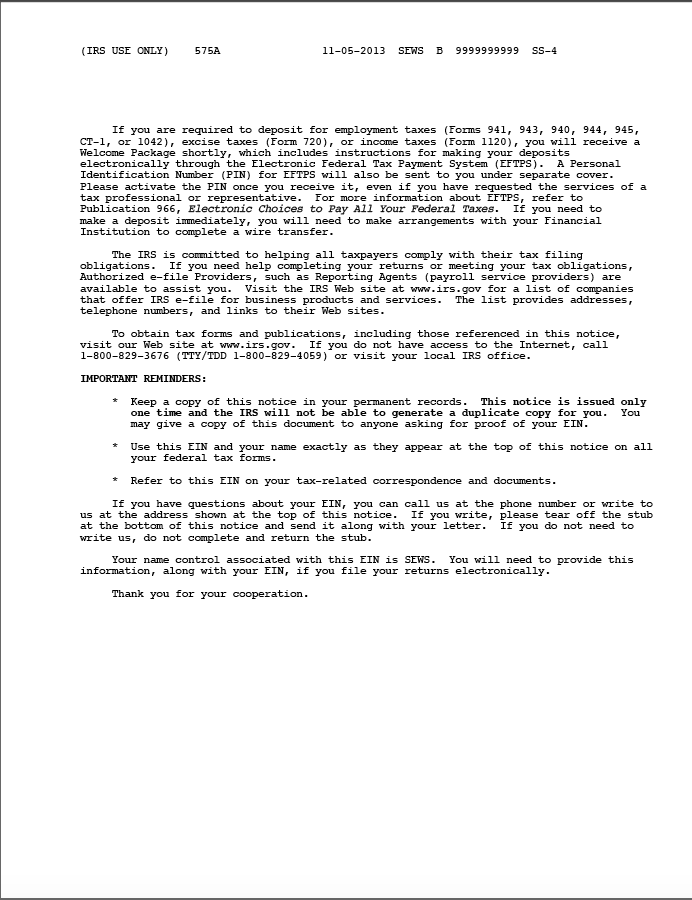 (IRS USE ONLY) 575A 11-05-2013 SEWS B 9999999999 SS-4

If you are required to deposit for employment taxes (Forms 941, 943, 940, 944, 945, CT-1, or 1042), excise taxes (Form 720), or income taxes (Form 1120), you will receive a Welcome Package shortly, which includes instructions for making your deposits electronically through the Electronic Federal Tax Payment System (EFTPS). A Personal Identification Number (PIN) for EFTPS will also be sent to you under separate cover. Please activate the PIN once you receive it, even if you have requested the services of a tax professional or representative. For more information about EFTPS, refer to Publication 966, Electronic Choices to Pay All Your Federal Taxes. If you need to make a deposit immediately, you will need to make arrangements with your Financial Institution to complete a wire transfer.

The IRS is committed to helping all taxpayers comply with their tax filing obligations. If you need help completing your returns or meeting your tax obligations, Authorized e-file Providers, such as Reporting Agents (payroll service providers) are available to assist you. Visit the IRS Web site at www.irs.gov for a list of companies that offer IRS e-file for business products and services. The list provides addresses, telephone numbers, and links to their Web sites.

To obtain tax forms and publications, including those referenced in this notice, visit our Web site at www.irs.gov. If you do not have access to the Internet, call 1-800-829-3676 (TTY/TDD 1-800-829-4059) or visit your local IRS office.

IMPORTANT REMINDERS:

* Keep a copy of this notice in your permanent records. This notice is issued only one time and the IRS will not be able to generate a duplicate copy for you. You may give a copy of this document to anyone asking for proof of your EIN.

* Use this EIN and your name exactly as they appear at the top of this notice on all your federal tax forms.

* Refer to this EIN on your tax-related correspondence and documents.

If you have questions about your EIN, you can call us at the phone number or write to us at the address shown at the top of this notice. If you write, please tear off the stub at the bottom of this notice and send it along with your letter. If you do not need to write us, do not complete and return the stub.

Your name control associated with this EIN is SEWS. You will need to provide this information, along with your EIN, if you file your returns electronically.

Thank you for your cooperation.